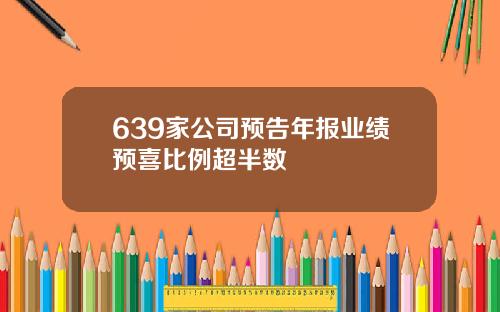 639家公司预告年报业绩预喜比例超半数